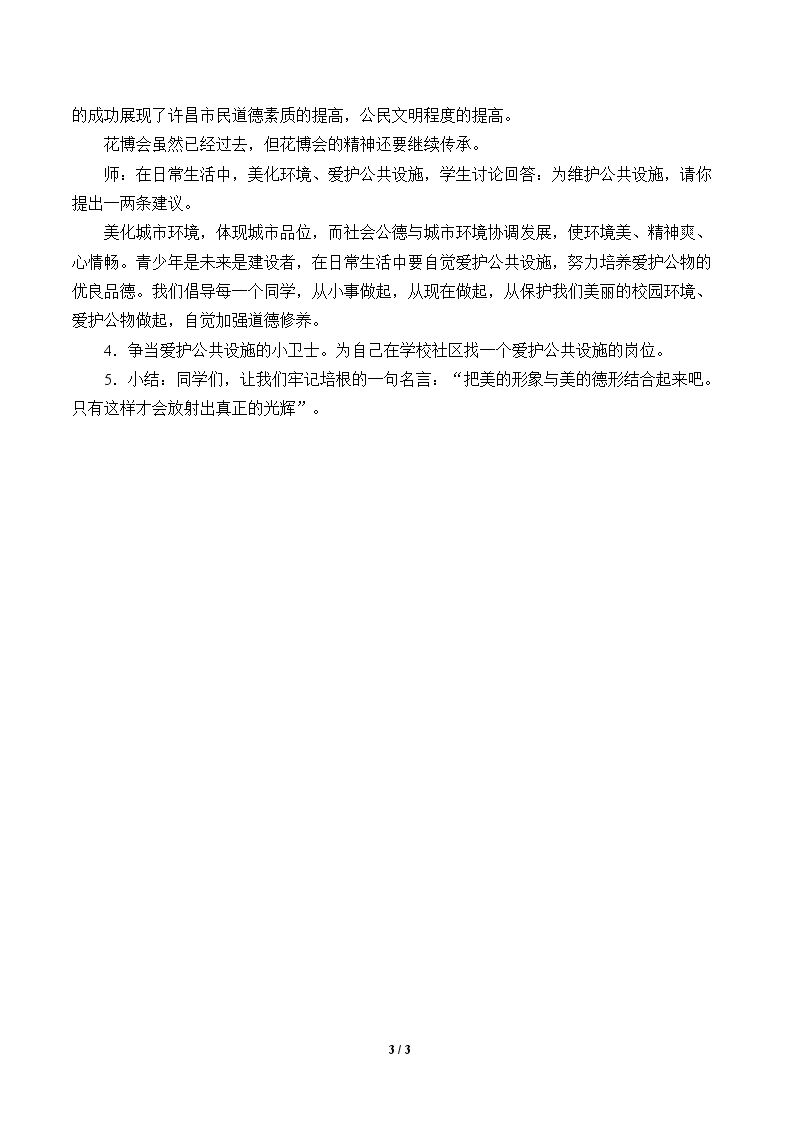 的成功展现了许昌市民道德素质的提高，公民文明程度的提高。

花博会虽然已经过去，但花博会的精神还要继续传承。

师：在日常生活中，美化环境、爱护公共设施，学生讨论回答：为维护公共设施，请你提出一两条建议。

美化城市环境，体现城市品位，而社会公德与城市环境协调发展，使环境美、精神爽、心情畅。青少年是未来是建设者，在日常生活中要自觉爱护公共设施，努力培养爱护公物的优良品德。我们倡导每一个同学，从小事做起，从现在做起，从保护我们美丽的校园环境、爱护公物做起，自觉加强道德修养。

4.争当爱护公共设施的小卫士。为自己在学校社区找一个爱护公共设施的岗位。

5.小结：同学们，让我们牢记培根的一句名言：“把美的形象与美的德形结合起来吧。只有这样才会放射出真正的光辉”。

3 / 3